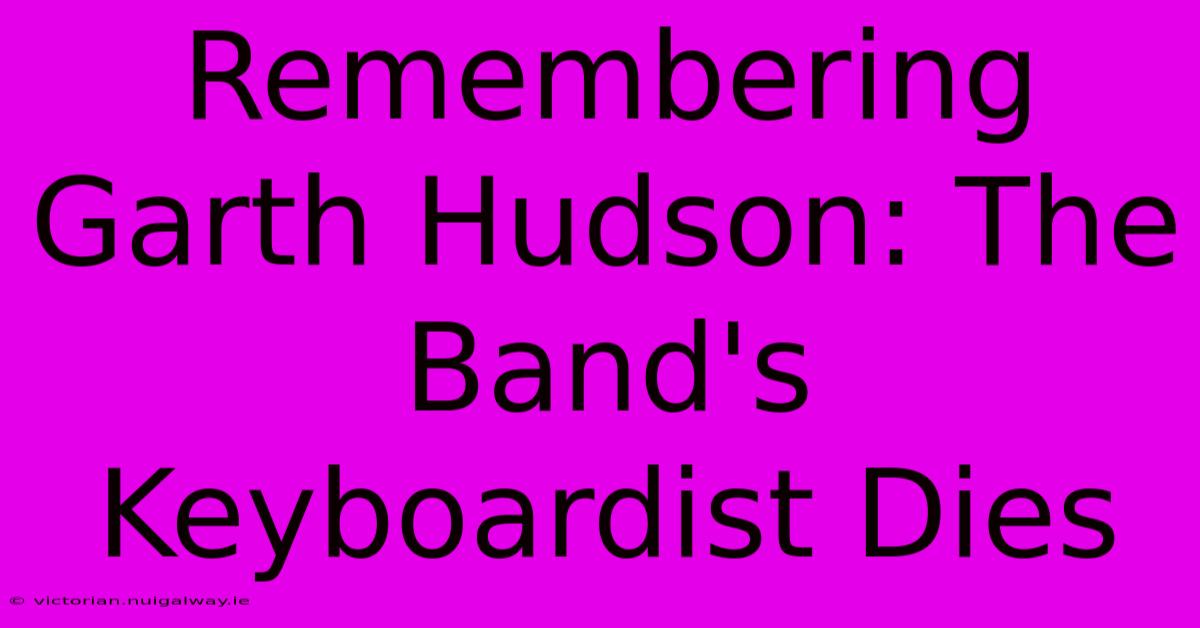 Remembering Garth Hudson: The Band's Keyboardist Dies

© victorian.nuigalway.ie